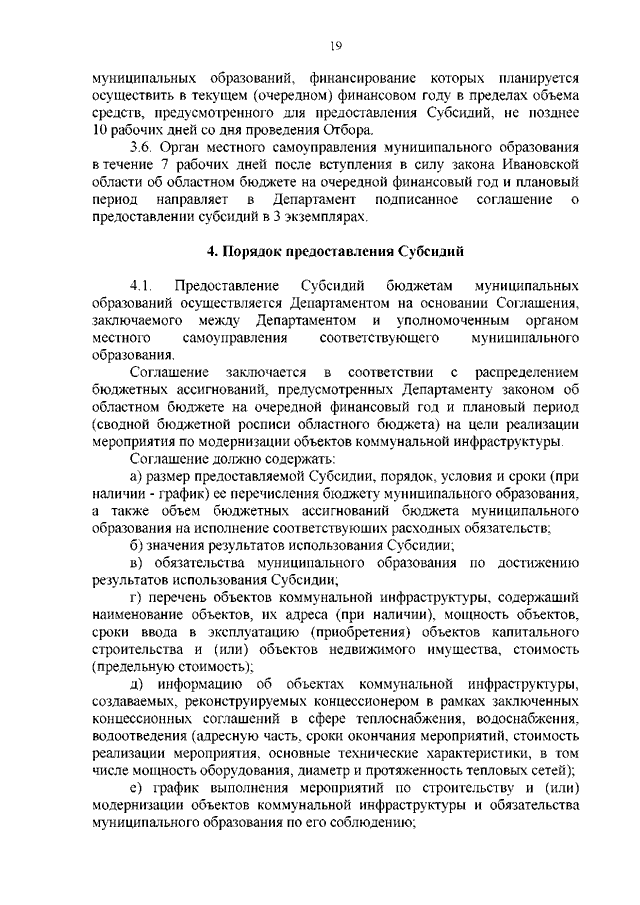 19

муниципальных образований, финансирование которых планируется осуществить в текущем (очередном) финансовом году в пределах объема средств, предусмотренного для предоставления Субсидий, не позднее 10 рабочих дней со дня проведения Отбора.

3.6. Орган местного самоуправления муниципального образования в течение 7 рабочих дней после вступления в силу закона Ивановской области об областном бюджете на очередной финансовый год и плановый период направляет в Департамент подписанное соглашение о предоставлении субсидий в 3 экземплярах.

4. Порядок предоставления Субсидий

4.1. Предоставление Субсидий бюджетам муниципальных образований осуществляется Департаментом на основании Соглашения, заключаемого между Департаментом и уполномоченным органом местного самоуправления соответствующего муниципального образования.

Соглашение заключается в соответствии с распределением бюджетных ассигнований, предусмотренных Департаменту законом об областном бюджете на очередной финансовый год и плановый период (сводной бюджетной росписи областного бюджета) на цели реализации мероприятия по модернизации объектов коммунальной инфраструктуры.

Соглашение должно содержать:

а) размер предоставляемой Субсидии, порядок, условия и сроки (при наличии - график) ее перечисления бюджету муниципального образования, а также объем бюджетных ассигнований бюджета муниципального образования на исполнение соответствующих расходных обязательств;

б) значения результатов использования Субсидии;

в) обязательства муниципального образования по достижению результатов использования Субсидии;

г) перечень объектов коммунальной инфраструктуры, содержащий наименование объектов, их адреса (при наличии), мощность объектов, сроки ввода в эксплуатацию (приобретения) объектов капитального строительства и (или) объектов недвижимого имущества, стоимость (предельную стоимость);

д) информацию об объектах коммунальной инфраструктуры, создаваемых, реконструируемых концессионером в рамках заключенных концессионных соглашений в сфере теплоснабжения, водоснабжения, водоотведения (адресную часть, сроки окончания мероприятий, стоимость реализации мероприятия, основные технические характеристики, в том числе мощность оборудования, диаметр и протяженность тепловых сетей);

е) график выполнения мероприятий по строительству и (или) модернизации объектов коммунальной инфраструктуры и обязательства муниципального образования по его соблюдению;